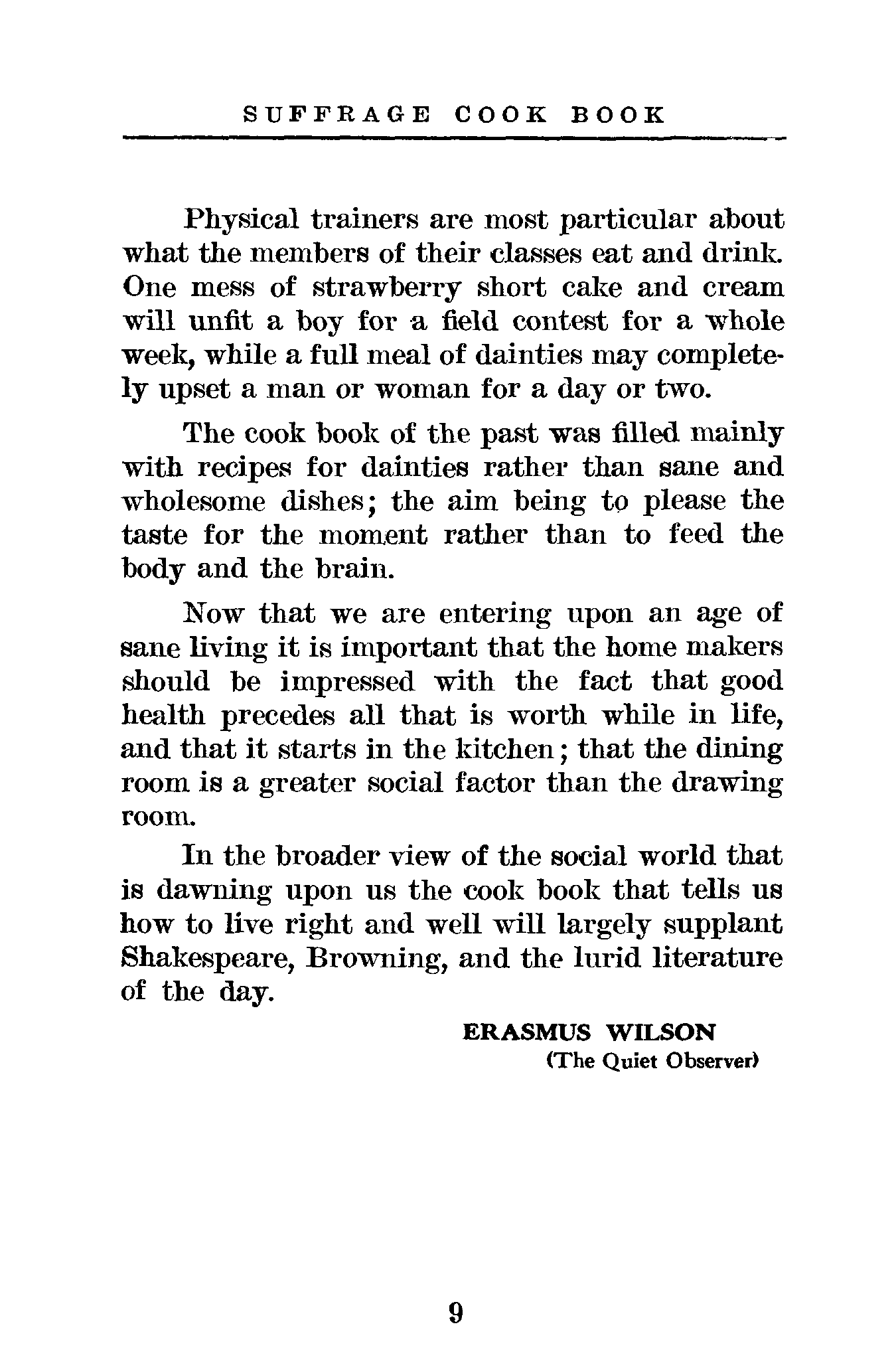 SUFFRAGE COOK BOOK

Physical trainers are most particular about what the members of their classes eat and drink. One mess of strawberry short cake and cream will unfit a boy for a field contest for a whole week, while a full meal of dainties may completely upset a man or woman for a day or two.

The cook book of the past was filled mainly with recipes for dainties rather than sane and wholesome dishes; the aim being to please the taste for the moment rather than to feed the body and the brain.

Now that we are entering upon an age of sane living it is important that the home makers should be impressed with the fact that good health precedes all that is worth while in life, and that it starts in the kitchen; that the dining room is a greater social factor than the drawing room.

In the broader view of the social world that is dawning upon us the cook book that tells us how to live right and well will largely supplant Shakespeare, Browning, and the lurid literature of the day.

ERASMUS WILSON
(The Quiet Observer)

9